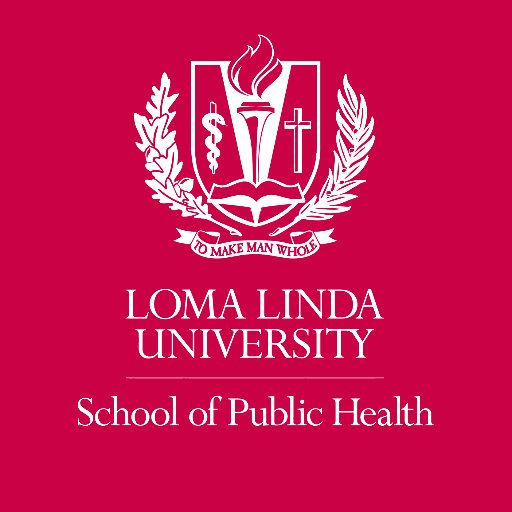 TO MAKE MAN WHOLE

LOMA LINDA
UNIVERSITY

School of Public Health